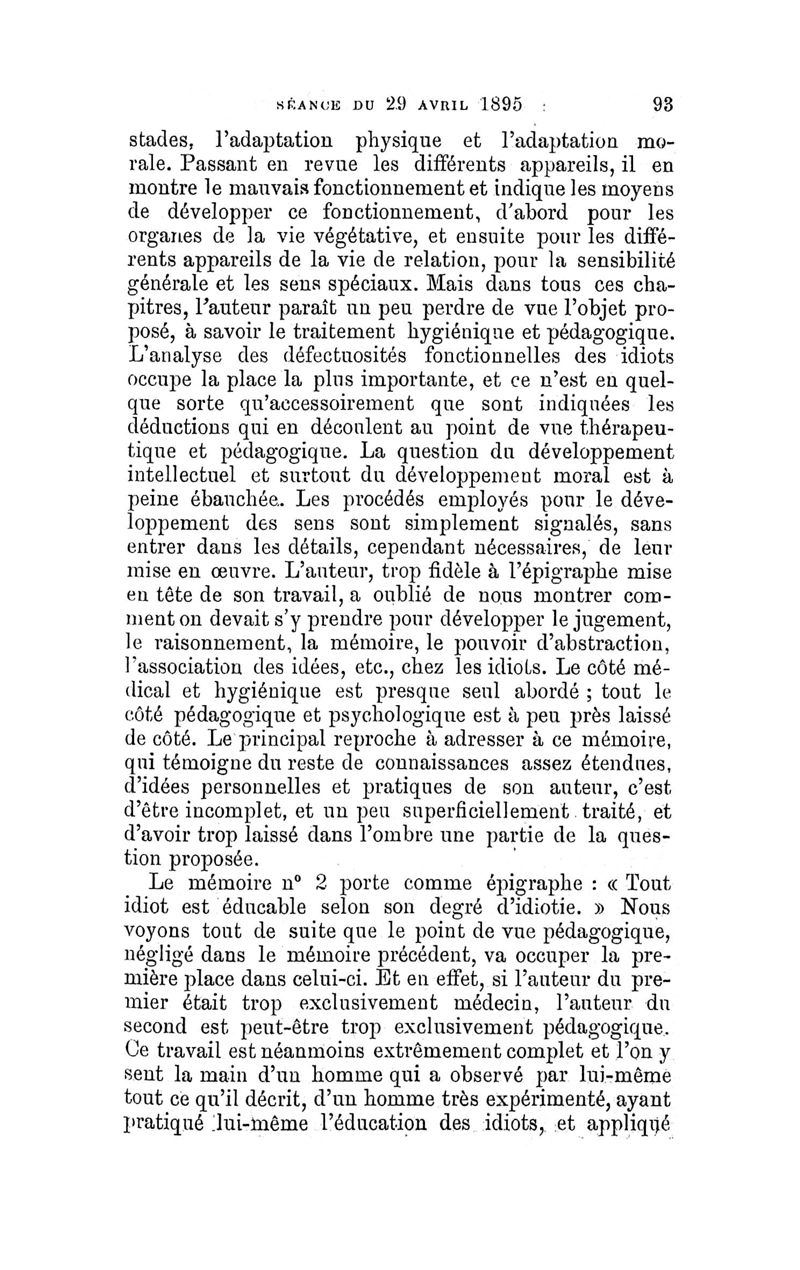 SÉANCE DU 29 AVRIL 1895 93

stades, l'adaptation physique et l'adaptation morale. Passant en revue les différents appareils, il en montre le mauvais fonctionnement et indique les moyens de développer ce fonctionnement, d'abord pour les organes de la vie végétative, et ensuite pour les différents appareils de la vie de relation, pour la sensibilité générale et les sens spéciaux. Mais dans tous ces chapitres, l'auteur paraît un peu perdre de vue l'objet proposé, à savoir le traitement hygiénique et pédagogique. L'analyse des défectuosités fonctionnelles des idiots occupe la place la plus importante, et ce n'est en quelque sorte qu'accessoirement que sont indiquées les déductions qui en découlent au point de vue thérapeutique et pédagogique. La question du développement intellectuel et surtout du développement moral est à peine ébauchée. Les procédés employés pour le développement des sens sont simplement signalés, sans entrer dans les détails, cependant nécessaires, de leur mise en œuvre. L'auteur, trop fidèle à l'épigraphe mise en tête de son travail, a oublié de nous montrer comment on devait s'y prendre pour développer le jugement, le raisonnement, la mémoire, le pouvoir d'abstraction, l'association des idées, etc., chez les idiots. Le côté médical et hygiénique est presque seul abordé ; tout le côté pédagogique et psychologique est à peu près laissé de côté. Le principal reproche à adresser à ce mémoire, qui témoigne du reste de connaissances assez étendues, d'idées personnelles et pratiques de son auteur, c'est d'être incomplet, et un peu superficiellement traité, et d'avoir trop laissé dans l'ombre une partie de la question proposée.

Le mémoire n° 2 porte comme épigraphe : « Tout idiot est éducable selon son degré d'idiotie. » Nous voyons tout de suite que le point de vue pédagogique, négligé dans le mémoire précédent, va occuper la première place dans celui-ci. Et en effet, si l'auteur du premier était trop exclusivement médecin, l'auteur du second est peut-être trop exclusivement pédagogique. Ce travail est néanmoins extrêmement complet et l'on y sent la main d'un homme qui a observé par lui-même tout ce qu'il décrit, d'un homme très expérimenté, ayant pratiqué lui-même l'éducation des idiots, et appliqué